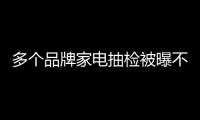 多个品牌家电抽检被曝不